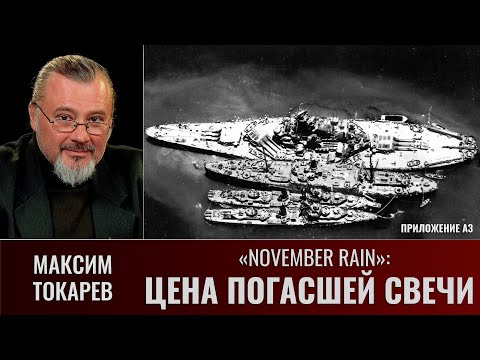 ПРИЛОЖЕНИЕ А3

МАКСИМ ТОКАРЕВ

«NOVEMBER RAIN»:
ЦЕНА ПОГАСШЕЙ СВЕЧИ